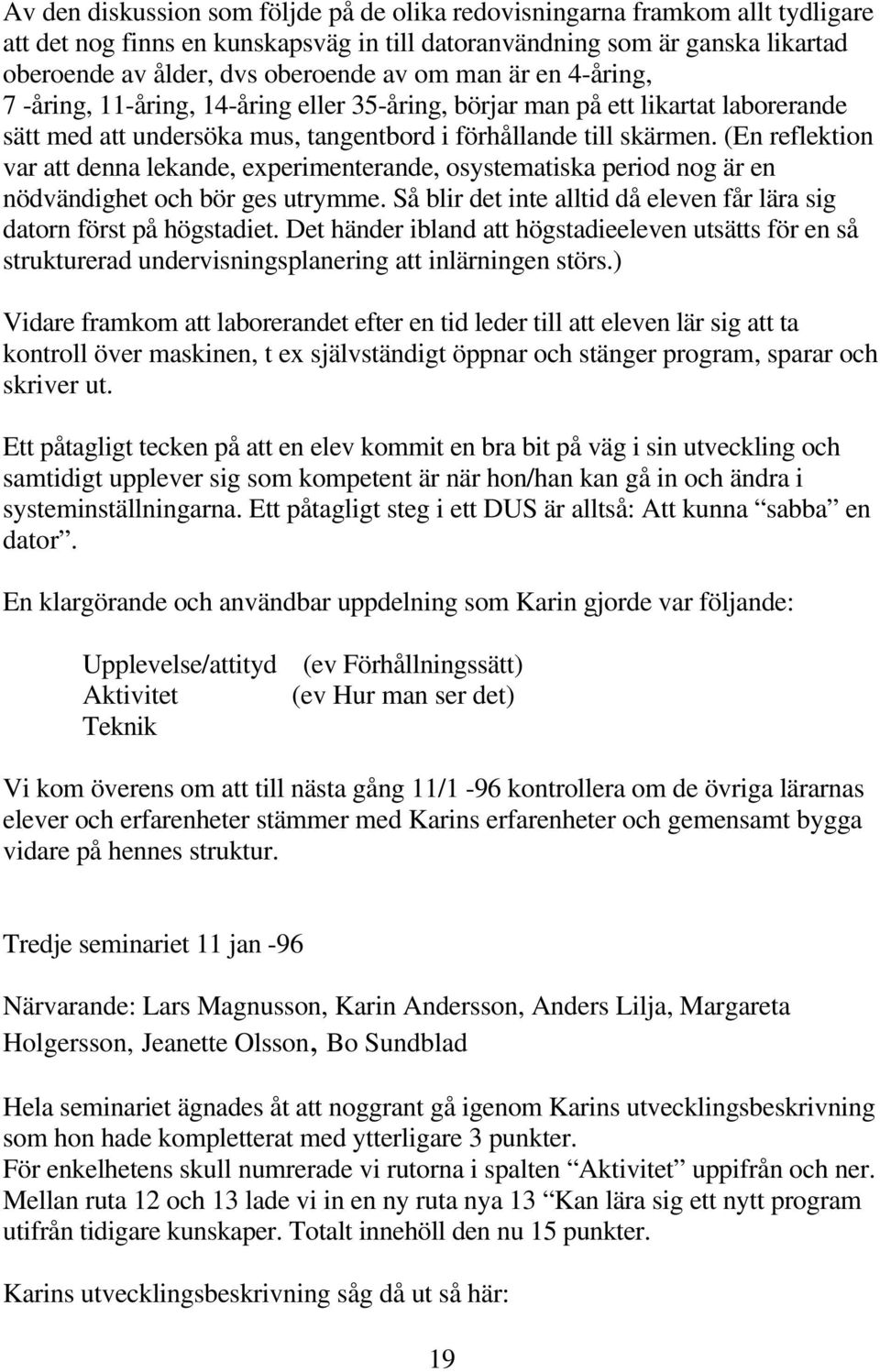 Av den diskussion som följde på de olika redovisningarna framkom allt tydligare att det nog finns en kunskapsväg in till datoranvändning som är ganska likartad oberoende av ålder, dvs oberoende av om man är en 4-åring, 7 -åring, 11-åring, 14-åring eller 35-åring, börjar man på ett likartat laborerande sätt med att undersöka mus, tangentbord i förhållande till skärmen. (En reflektion var att denna lekande, experimenterande, osystematiska period nog är en nödvändighet och bör ges utrymme. Så blir det inte alltid då eleven får lära sig datorn först på högstadiet. Det händer ibland att högstadieeleven utsätts för en så strukturerad undervisningsplanering att inlärningen störs.)

Vidare framkom att laborerandet efter en tid leder till att eleven lär sig att ta kontroll över maskinen, t ex självständigt öppnar och stänger program, sparar och skriver ut.

Ett påtagligt tecken på att en elev kommit en bra bit på väg i sin utveckling och samtidigt upplever sig som kompetent är när hon/han kan gå in och ändra i systeminställningarna. Ett påtagligt steg i ett DUS är alltså: Att kunna “sabba” en dator”.

En klargörande och användbar uppdelning som Karin gjorde var följande:

Upplevelse/attityd (ev Förhållningssätt)
Aktivitet (ev Hur man ser det)
Teknik

Vi kom överens om att till nästa gång 11/1 -96 kontrollera om de övriga lärarnas elever och erfarenheter stämmer med Karins erfarenheter och gemensamt bygga vidare på hennes struktur.

Tredje seminariet 11 jan -96

Närvarande: Lars Magnusson, Karin Andersson, Anders Lilja, Margareta Holgersson, Jeanette Olsson, Bo Sundblad

Hela seminariet ägnades åt att noggrant gå igenom Karins utvecklingsbeskrivning som hon hade kompletterat med ytterligare 3 punkter.
För enkelhetens skull numrerade vi rutorna i spalten “Aktivitet” uppifrån och ner. Mellan ruta 12 och 13 lade vi in en ny ruta nya 13 “Kan lära sig ett nytt program utifrån tidigare kunskaper. Totalt innehöll den nu 15 punkter.

Karins utvecklingsbeskrivning såg då ut så här:

19